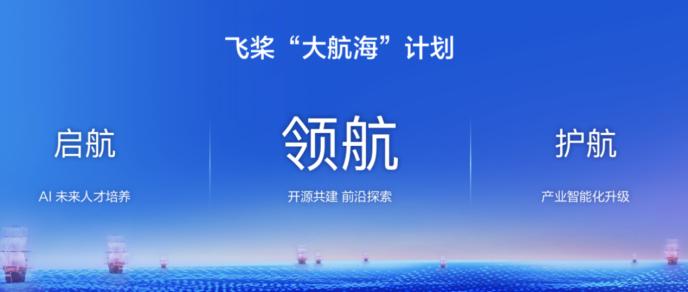 飞桨“大航海”计划

启航

AI 未来人才培养

领航

开源共建 前沿探索

护航

产业智能化升级